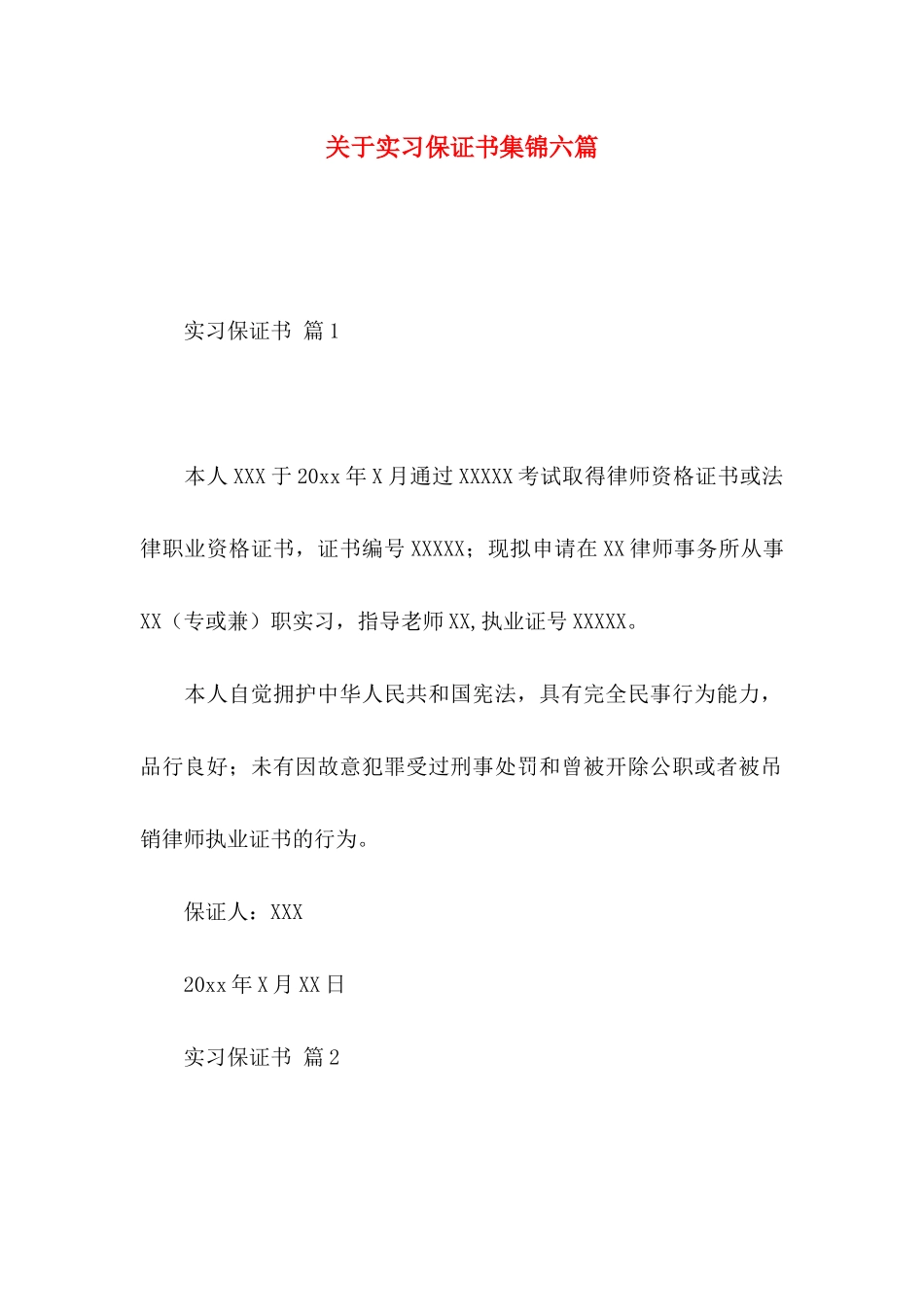 关于实习保证书集锦六篇

实习保证书 篇1

本人XXX于20xx年X月通过XXXXX考试取得律师资格证书或法律职业资格证书，证书编号XXXXX；现拟申请在XX律师事务所从事XX（专或兼）职实习，指导老师XX,执业证号XXXXX。

本人自觉拥护中华人民共和国宪法，具有完全民事行为能力，品行良好；未有因故意犯罪受过刑事处罚和曾被开除公职或者被吊销律师执业证书的行为。

保证人：XXX

20xx年X月XX日

实习保证书 篇2